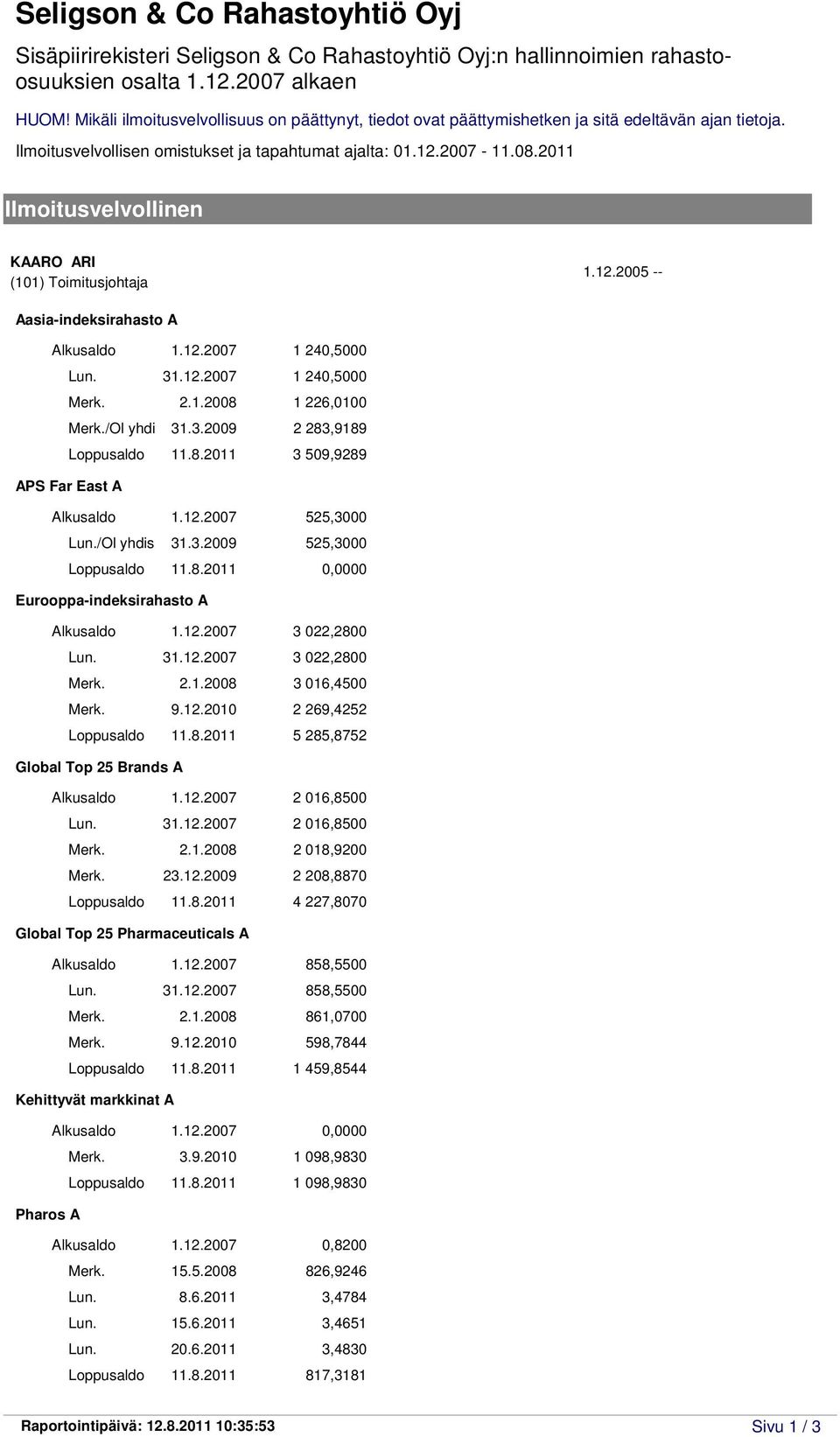 Seligson & Co Rahastoyhtiö Oyj

Sisäpiirirekisteri Seligson & Co Rahastoyhtiö Oyj:n hallinnoimien rahasto-osuuksien osalta 1.12.2007 alkaen

HUOM! Mikäli ilmoitusvelvollisuus on päättynyt, tiedot ovat päättymishetken ja sitä edeltävän ajan tietoja.

Ilmoitusvelvollisen omistukset ja tapahtumat ajalta: 01.12.2007 - 11.08.2011

Ilmoitusvelvollinen

KAARO ARI
(101) Toimitusjohtaja

1.12.2005 --

Aasia-indeksirahasto A

| | | |
|---|---|---|
| Alkusaldo | 1.12.2007 | 1 240,5000 |
| Lun. | 31.12.2007 | 1 240,5000 |
| Merk. | 2.1.2008 | 1 226,0100 |
| Merk./Ol yhdi | 31.3.2009 | 2 283,9189 |
| Loppusaldo | 11.8.2011 | 3 509,9289 |

APS Far East A

| | | |
|---|---|---|
| Alkusaldo | 1.12.2007 | 525,3000 |
| Lun./Ol yhdis | 31.3.2009 | 525,3000 |
| Loppusaldo | 11.8.2011 | 0,0000 |

Eurooppa-indeksirahasto A

| | | |
|---|---|---|
| Alkusaldo | 1.12.2007 | 3 022,2800 |
| Lun. | 31.12.2007 | 3 022,2800 |
| Merk. | 2.1.2008 | 3 016,4500 |
| Merk. | 9.12.2010 | 2 269,4252 |
| Loppusaldo | 11.8.2011 | 5 285,8752 |

Global Top 25 Brands A

| | | |
|---|---|---|
| Alkusaldo | 1.12.2007 | 2 016,8500 |
| Lun. | 31.12.2007 | 2 016,8500 |
| Merk. | 2.1.2008 | 2 018,9200 |
| Merk. | 23.12.2009 | 2 208,8870 |
| Loppusaldo | 11.8.2011 | 4 227,8070 |

Global Top 25 Pharmaceuticals A

| | | |
|---|---|---|
| Alkusaldo | 1.12.2007 | 858,5500 |
| Lun. | 31.12.2007 | 858,5500 |
| Merk. | 2.1.2008 | 861,0700 |
| Merk. | 9.12.2010 | 598,7844 |
| Loppusaldo | 11.8.2011 | 1 459,8544 |

Kehittyvät markkinat A

| | | |
|---|---|---|
| Alkusaldo | 1.12.2007 | 0,0000 |
| Merk. | 3.9.2010 | 1 098,9830 |
| Loppusaldo | 11.8.2011 | 1 098,9830 |

Pharos A

| | | |
|---|---|---|
| Alkusaldo | 1.12.2007 | 0,8200 |
| Merk. | 15.5.2008 | 826,9246 |
| Lun. | 8.6.2011 | 3,4784 |
| Lun. | 15.6.2011 | 3,4651 |
| Lun. | 20.6.2011 | 3,4830 |
| Loppusaldo | 11.8.2011 | 817,3181 |

Raportointipäivä: 12.8.2011 10:35:53

Sivu 1 / 3